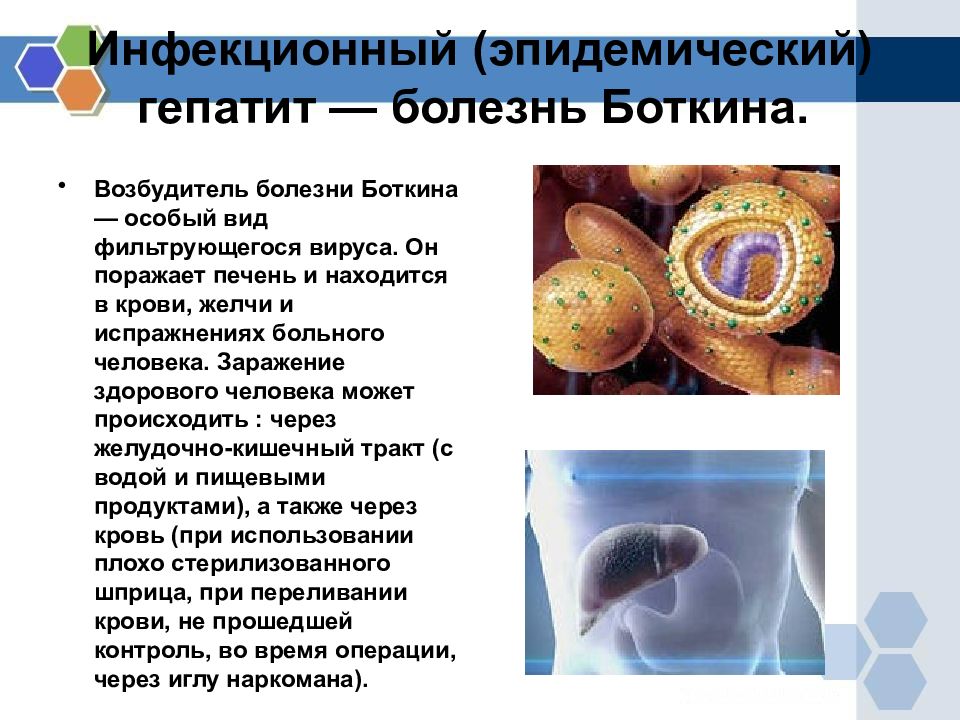 Инфекционный (эпидемический) гепатит — болезнь Боткина.

• Возбудитель болезни Боткина — особый вид фильтрующегося вируса. Он поражает печень и находится в крови, желчи и испражнениях больного человека. Заражение здорового человека может происходить : через желудочно-кишечный тракт (с водой и пищевыми продуктами), а также через кровь (при использовании плохо стерилизованного шприца, при переливании крови, не прошедшей контроль, во время операции, через иглу наркомана).